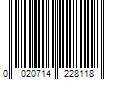 0 020714 228118